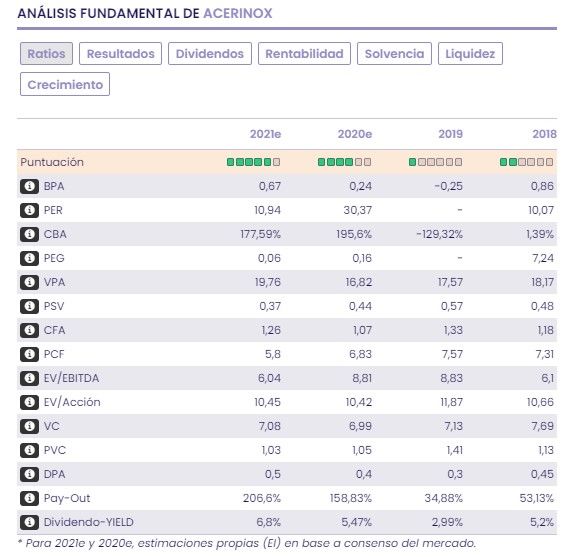 ANÁLISIS FUNDAMENTAL DE ACERINOX

Ratios Resultados Dividendos Rentabilidad Solvencia Liquidez Crecimiento

| | 2021e | 2020e | 2019 | 2018 |
|---|---|---|---|---|
| Puntuación | | | | |
| BPA | 0,67 | 0,24 | -0,25 | 0,86 |
| PER | 10,94 | 30,37 | - | 10,07 |
| CBA | 177,59% | 195,6% | -129,32% | 1,39% |
| PEG | 0,06 | 0,16 | - | 7,24 |
| VPA | 19,76 | 16,82 | 17,57 | 18,17 |
| PSV | 0,37 | 0,44 | 0,57 | 0,48 |
| CFA | 1,26 | 1,07 | 1,33 | 1,18 |
| PCF | 5,8 | 6,83 | 7,57 | 7,31 |
| EV/EBITDA | 6,04 | 8,81 | 8,83 | 6,1 |
| EV/Acción | 10,45 | 10,42 | 11,87 | 10,66 |
| VC | 7,08 | 6,99 | 7,13 | 7,69 |
| PVC | 1,03 | 1,05 | 1,41 | 1,13 |
| DPA | 0,5 | 0,4 | 0,3 | 0,45 |
| Pay-Out | 206,6% | 158,83% | 34,88% | 53,13% |
| Dividendo-YIELD | 6,8% | 5,47% | 2,99% | 5,2% |

* Para 2021e y 2020e, estimaciones propias (EI) en base a consenso del mercado.